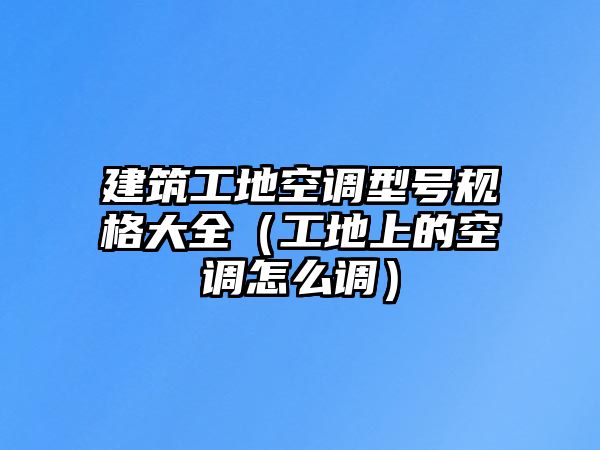 建筑工地空调型号规格大全（工地上的空调怎么调）